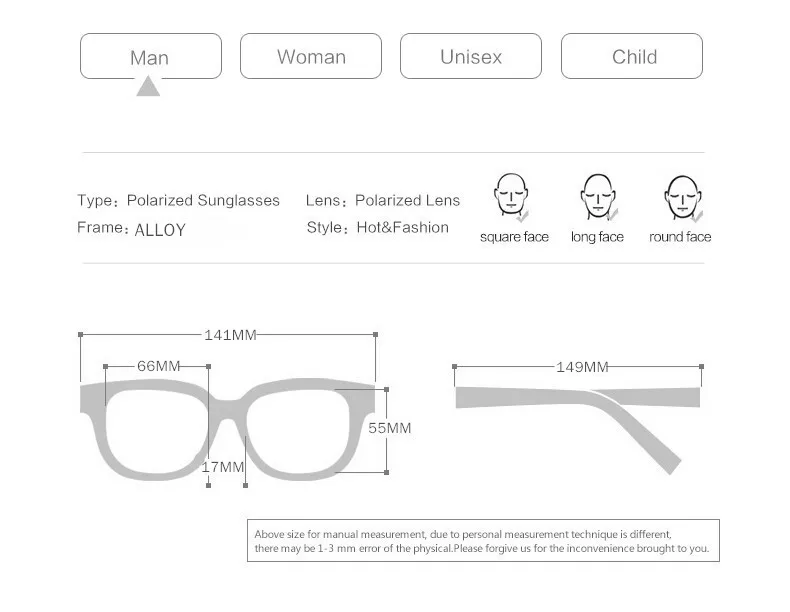 Man Woman Unisex Child

Type: Polarized Sunglasses
Frame: ALLOY
Lens: Polarized Lens
Style: Hot&Fashion

square face long face round face

141MM
66MM
55MM
17MM
149MM

Above size for manual measurement, due to personal measurement technique is different, there may be 1-3 mm error of the physical.Please forgive us for the inconvenience brought to you.